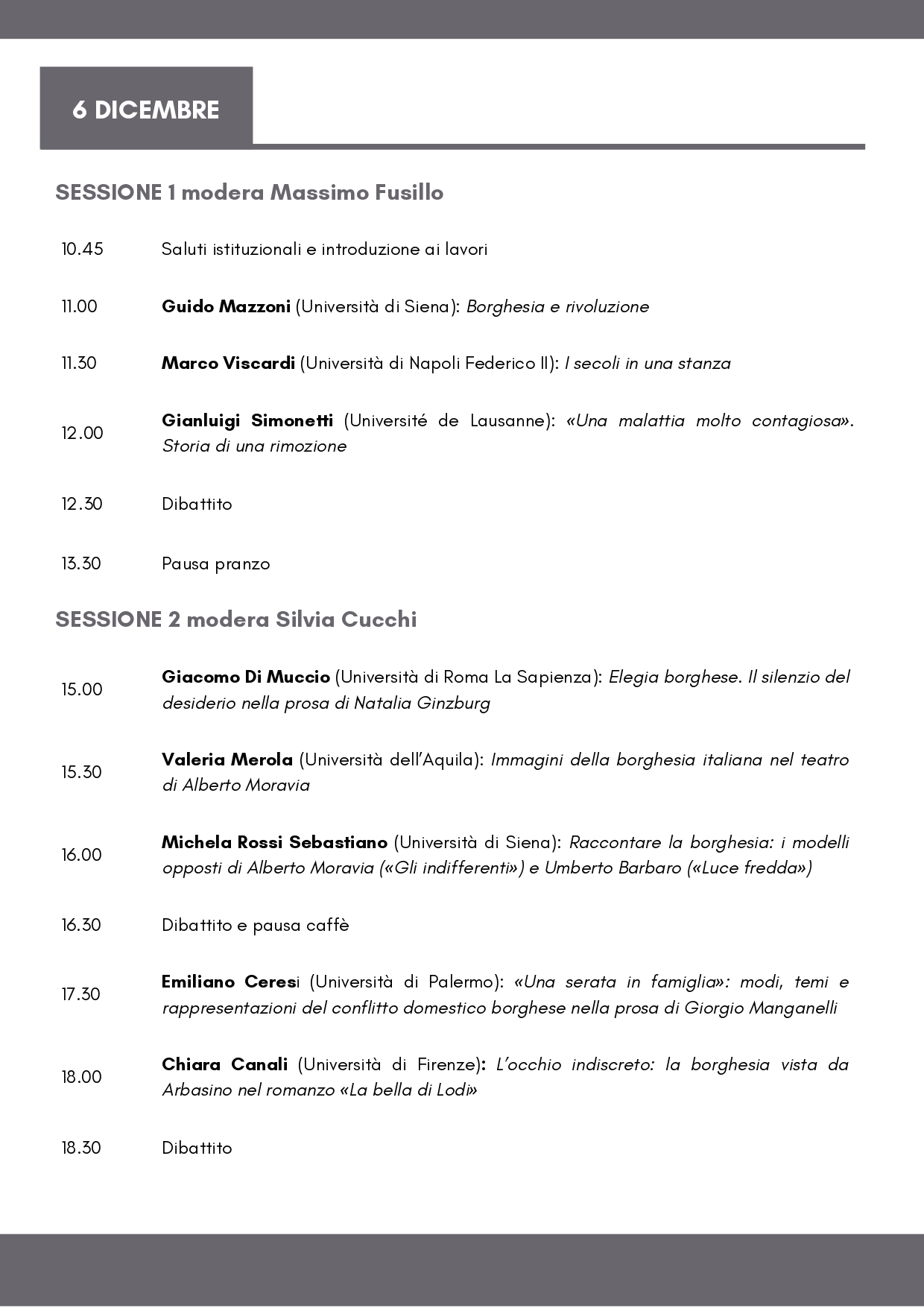 6 DICEMBRE

SESSIONE 1 modera Massimo Fusillo

10.45 Saluti istituzionali e introduzione ai lavori

11.00 Guido Mazzoni (Università di Siena): Borghesia e rivoluzione

11.30 Marco Viscardi (Università di Napoli Federico II): I secoli in una stanza

12.00 Gianluigi Simonetti (Université de Lausanne): «Una malattia molto contagiosa». Storia di una rimozione

12.30 Dibattito

13.30 Pausa pranzo

SESSIONE 2 modera Silvia Cucchi

15.00 Giacomo Di Muccio (Università di Roma La Sapienza): Elegia borghese. Il silenzio del desiderio nella prosa di Natalia Ginzburg

15.30 Valeria Merola (Università dell'Aquila): Immagini della borghesia italiana nel teatro di Alberto Moravia

16.00 Michela Rossi Sebastiano (Università di Siena): Raccontare la borghesia: i modelli opposti di Alberto Moravia («Gli indifferenti») e Umberto Barbaro («Luce fredda»)

16.30 Dibattito e pausa caffè

17.30 Emiliano Ceresi (Università di Palermo): «Una serata in famiglia»: modi, temi e rappresentazioni del conflitto domestico borghese nella prosa di Giorgio Manganelli

18.00 Chiara Canali (Università di Firenze): L'occhio indiscreto: la borghesia vista da Arbasino nel romanzo «La bella di Lodi»

18.30 Dibattito